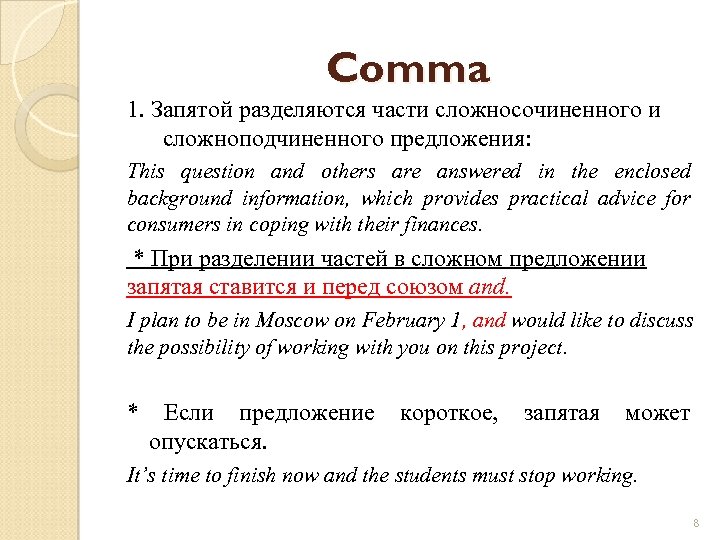 Comma

1. Запятой разделяются части сложносочиненного и сложноподчиненного предложения:

This question and others are answered in the enclosed background information, which provides practical advice for consumers in coping with their finances.

* При разделении частей в сложном предложении запятая ставится и перед союзом and.

I plan to be in Moscow on February 1, and would like to discuss the possibility of working with you on this project.

* Если предложение короткое, запятая может опускаться.

It's time to finish now and the students must stop working.

8